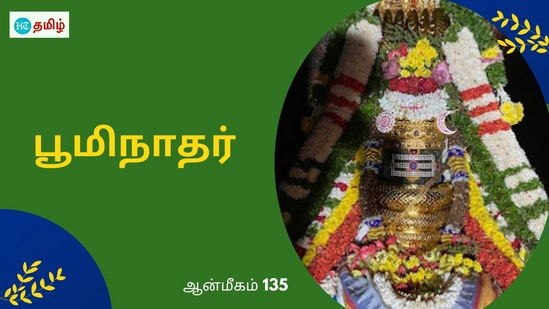 HT தமிழ்

பூமிநாதர்

ஆன்மீகம் 135